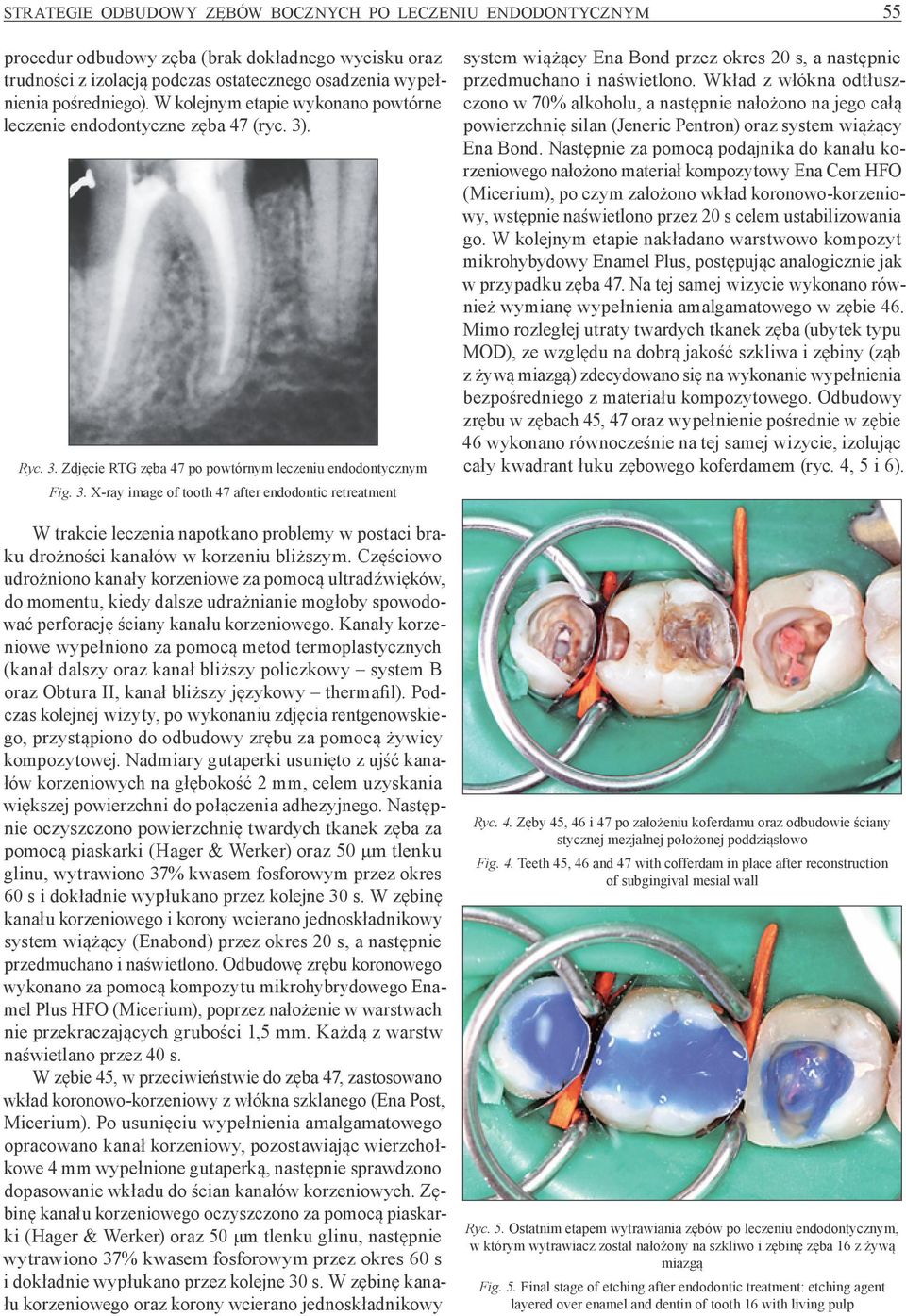 STRATEGIE ODBUDOWY ZĘBÓW BOCZNYCH PO LECZENIU ENDODONTYCZNYM 55

procedur odbudowy zęba (brak dokładnego wycisku oraz trudności z izolacją podczas ostatecznego osadzenia wypełnienia pośredniego). W kolejnym etapie wykonano powtórne leczenie endodontyczne zęba 47 (ryc. 3).

Ryc. 3. Zdjęcie RTG zęba 47 po powtórnym leczeniu endodontycznym

Fig. 3. X-ray image of tooth 47 after endodontic retreatment

W trakcie leczenia napotkano problemy w postaci braku drożności kanałów w korzeniu bliższym. Częściowo udrożniono kanały korzeniowe za pomocą ultradźwięków, do momentu, kiedy dalsze udrażnianie mogłoby spowodować perforację ściany kanału korzeniowego. Kanały korzeniowe wypełniono za pomocą metod termoplastycznych (kanał dalszy oraz kanał bliższy policzkowy – system B oraz Obtura II, kanał bliższy językowy – thermafil). Podczas kolejnej wizyty, po wykonaniu zdjęcia rentgenowskiego, przystąpiono do odbudowy zrębu za pomocą żywicy kompozytowej. Nadmiary gutaperki usunięto z ujść kanałów korzeniowych na głębokość 2 mm, celem uzyskania większej powierzchni do połączenia adhezyjnego. Następnie oczyszczono powierzchnię twardych tkanek zęba za pomocą piaskarki (Hager & Werker) oraz 50 μm tlenku glinu, wytrawiono 37% kwasem fosforowym przez okres 60 s i dokładnie wypłukano przez kolejne 30 s. W zębinę kanału korzeniowego i korony wcierano jednoskładnikowy system wiążący (Enabond) przez okres 20 s, a następnie przedmuchano i naświetlono. Odbudowę zrębu koronowego wykonano za pomocą kompozytu mikrohybrydowego Enamel Plus HFO (Micerium), poprzez nałożenie w warstwach nie przekraczających grubości 1,5 mm. Każdą z warstw naświetlano przez 40 s.

W zębie 45, w przeciwieństwie do zęba 47, zastosowano wkład koronowo-korzeniowy z włókna szklanego (Ena Post, Micerium). Po usunięciu wypełnienia amalgamatowego opracowano kanał korzeniowy, pozostawiając wierzchołkowe 4 mm wypełnione gutaperką, następnie sprawdzono dopasowanie wkładu do ścian kanałów korzeniowych. Zębinę kanału korzeniowego oczyszczono za pomocą piaskarki (Hager & Werker) oraz 50 μm tlenku glinu, następnie wytrawiono 37% kwasem fosforowym przez okres 60 s i dokładnie wypłukano przez kolejne 30 s. W zębinę kanału korzeniowego oraz korony wcierano jednoskładnikowy system wiążący Ena Bond przez okres 20 s, a następnie przedmuchano i naświetlono. Wkład z włókna odtłuszczono w 70% alkoholu, a następnie nałożono na jego całą powierzchnię silan (Jeneric Pentron) oraz system wiążący Ena Bond. Następnie za pomocą podajnika do kanału korzeniowego nałożono materiał kompozytowy Ena Cem HFO (Micerium), po czym założono wkład koronowo-korzeniowy, wstępnie naświetlono przez 20 s celem ustabilizowania go. W kolejnym etapie nakładano warstwowo kompozyt mikrohybydowy Enamel Plus, postępując analogicznie jak w przypadku zęba 47. Na tej samej wizycie wykonano również wymianę wypełnienia amalgamatowego w zębie 46. Mimo rozległej utraty twardych tkanek zęba (ubytek typu MOD), ze względu na dobrą jakość szkliwa i zębiny (ząb z żywą miazgą) zdecydowano się na wykonanie wypełnienia bezpośredniego z materiału kompozytowego. Odbudowy zrębu w zębach 45, 47 oraz wypełnienie pośrednie w zębie 46 wykonano równocześnie na tej samej wizycie, izolując cały kwadrant łuku zębowego koferdamem (ryc. 4, 5 i 6).

Ryc. 4. Zęby 45, 46 i 47 po założeniu koferdamu oraz odbudowie ściany stycznej mezjalnej położonej poddziąsłowo

Fig. 4. Teeth 45, 46 and 47 with cofferdam in place after reconstruction of subgingival mesial wall

Ryc. 5. Ostatnim etapem wytrawiania zębów po leczeniu endodontycznym, w którym wytrawiacz został nałożony na szkliwo i zębinę zęba 16 z żywą miazgą

Fig. 5. Final stage of etching after endodontic treatment: etching agent layered over enamel and dentin of tooth 16 with living pulp